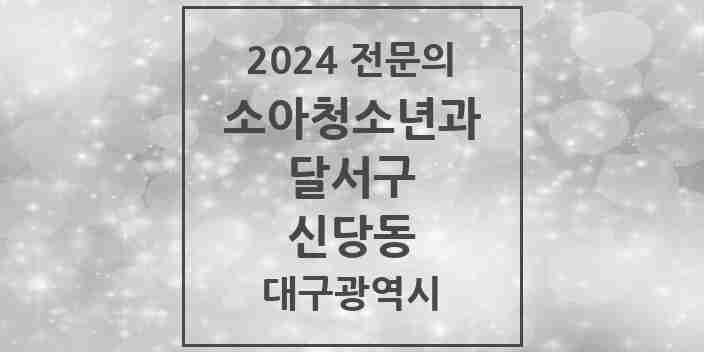 2024 전문의
소아청소년과
달서구
신당동
대구광역시